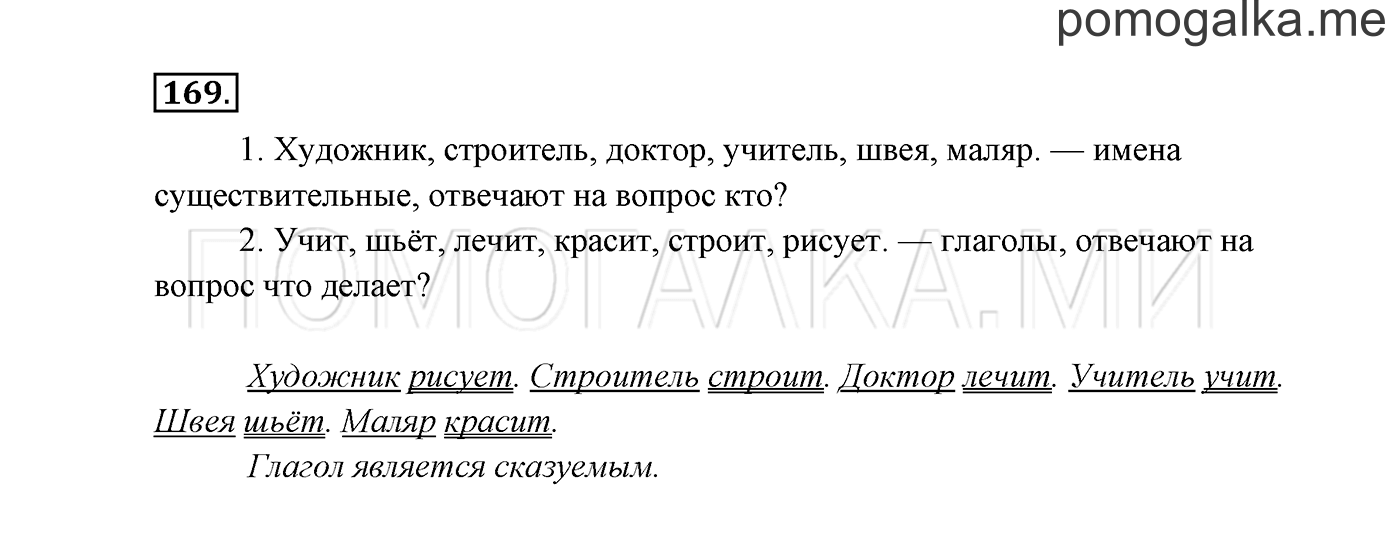 pomogalka.me

169.

1. Художник, строитель, доктор, учитель, швея, маляр. — имена существительные, отвечают на вопрос кто?

2. Учит, шьёт, лечит, красит, строит, рисует. — глаголы, отвечают на вопрос что делает?

ПОМОГАЛКА.МИ

Художник рисует. Строитель строит. Доктор лечит. Учитель учит. Швея шьёт. Маляр красит.

Глагол является сказуемым.